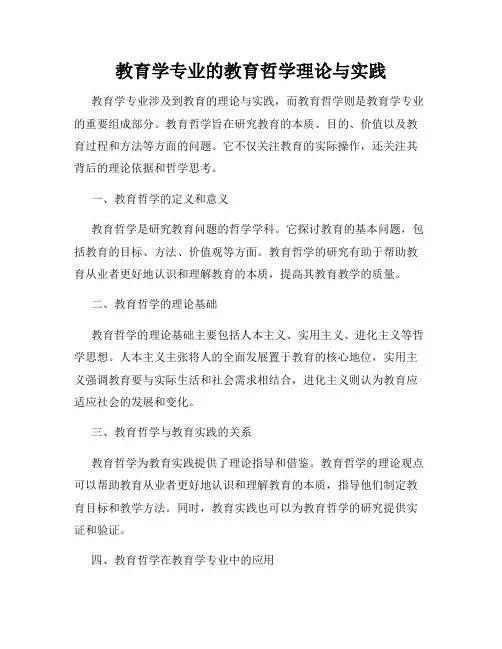 教育学专业的教育哲学理论与实践

教育学专业涉及到教育的理论与实践，而教育哲学则是教育学专业的重要组成部分。教育哲学旨在研究教育的本质、目的、价值以及教育过程和方法等方面的问题。它不仅关注教育的实际操作，还关注其背后的理论依据和哲学思考。

一、教育哲学的定义和意义

教育哲学是研究教育问题的哲学学科。它探讨教育的基本问题，包括教育的目标、方法、价值观等方面。教育哲学的研究有助于帮助教育从业者更好地认识和理解教育的本质，提高其教育教学的质量。

二、教育哲学的理论基础

教育哲学的理论基础主要包括人本主义、实用主义、进化主义等哲学思想。人本主义主张将人的全面发展置于教育的核心地位，实用主义强调教育要与实际生活和社会需求相结合，进化主义则认为教育应适应社会的发展和变化。

三、教育哲学与教育实践的关系

教育哲学为教育实践提供了理论指导和借鉴。教育哲学的理论观点可以帮助教育从业者更好地认识和理解教育的本质，指导他们制定教育目标和教学方法。同时，教育实践也可以为教育哲学的研究提供实证和验证。

四、教育哲学在教育学专业中的应用